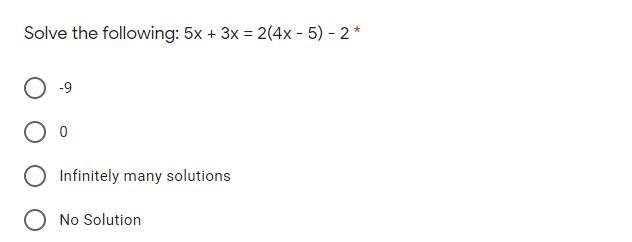 Solve the following: $5x + 3x = 2(4x - 5) - 2$ *

-9

0

Infinitely many solutions

No Solution